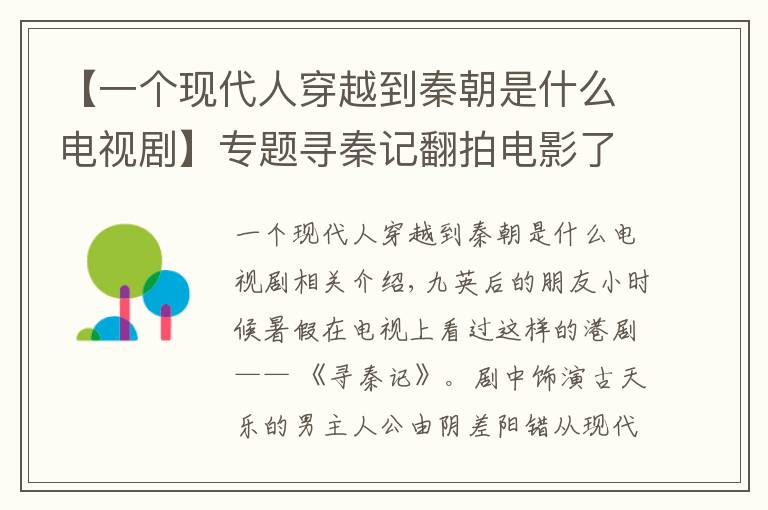 【一个现代人穿越到秦朝是什么电视剧】专题寻秦记翻拍电影了

一个现代人穿越到秦朝是什么电视剧相关介绍，九英后的朋友小时候暑假在电视上看过这样的港剧——《寻秦记》。剧中饰演古天乐的男主人公由阴差阳错从现代